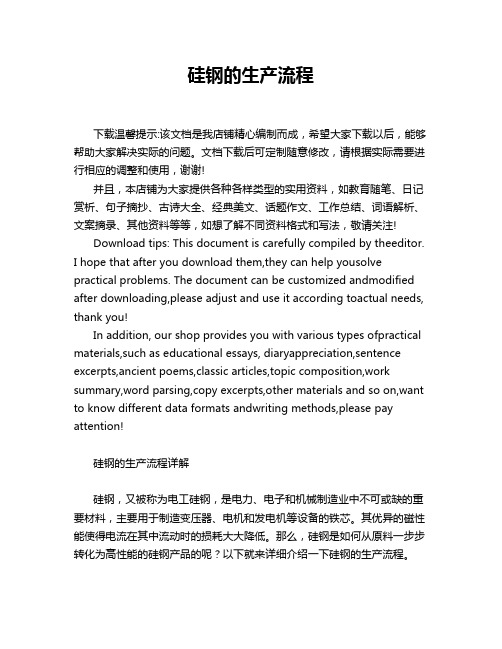 硅钢的生产流程

下载温馨提示:该文档是我店铺精心编制而成，希望大家下载以后，能够帮助大家解决实际的问题。文档下载后可定制随意修改，请根据实际需要进行相应的调整和使用，谢谢!

并且，本店铺为大家提供各种各样类型的实用资料，如教育随笔、日记赏析、句子摘抄、古诗大全、经典美文、话题作文、工作总结、词语解析、文案摘录、其他资料等等，如想了解不同资料格式和写法，敬请关注!

Download tips: This document is carefully compiled by theeditor. I hope that after you download them,they can help yousolve practical problems. The document can be customized andmodified after downloading,please adjust and use it according toactual needs, thank you!

In addition, our shop provides you with various types ofpractical materials,such as educational essays, diaryappreciation,sentence excerpts,ancient poems,classic articles,topic composition,work summary,word parsing,copy excerpts,other materials and so on,want to know different data formats andwriting methods,please pay attention!

硅钢的生产流程详解

硅钢，又被称为电工硅钢，是电力、电子和机械制造业中不可或缺的重要材料，主要用于制造变压器、电机和发电机等设备的铁芯。其优异的磁性能使得电流在其中流动时的损耗大大降低。那么，硅钢是如何从原料一步步转化为高性能的硅钢产品的呢？以下就来详细介绍一下硅钢的生产流程。